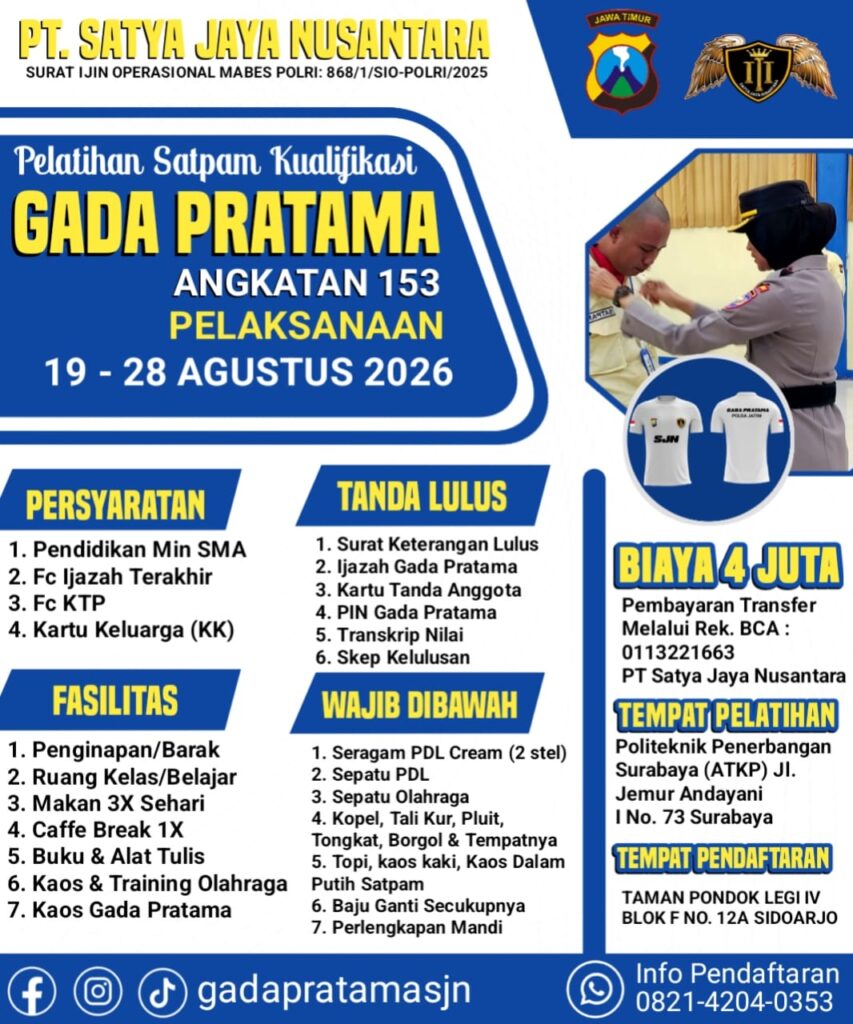 PT. SATYA JAYA NUSANTARA
SURAT IJIN OPERASIONAL MABES POLRI: 868/1/SIO-POLRI/2025

JAWA TIMUR

Pelatihan Satpam Kualifikasi
GADA PRATAMA
ANGKATAN 153
PELAKSANAAN
19 - 28 AGUSTUS 2026

SJN

GADA PRATAMA
POLDA JATIM

PERSYARATAN
1. Pendidikan Min SMA
2. Fc Ijazah Terakhir
3. Fc KTP
4. Kartu Keluarga (KK)

FASILITAS
1. Penginapan/Barak
2. Ruang Kelas/Belajar
3. Makan 3X Sehari
4. Caffe Break 1X
5. Buku & Alat Tulis
6. Kaos & Training Olahraga
7. Kaos Gada Pratama

TANDA LULUS
1. Surat Keterangan Lulus
2. Ijazah Gada Pratama
3. Kartu Tanda Anggota
4. PIN Gada Pratama
5. Transkrip Nilai
6. Skep Kelulusan

WAJIB DIBAWAH
1. Seragam PDL Cream (2 stel)
2. Sepatu PDL
3. Sepatu Olahraga
4. Kopel, Tali Kur, Pluit, Tongkat, Borgol & Tempatnya
5. Topi, kaos kaki, Kaos Dalam Putih Satpam
6. Baju Ganti Secukupnya
7. Perlengkapan Mandi

BIAYA 4 JUTA
Pembayaran Transfer Melalui Rek. BCA : 0113221663
PT Satya Jaya Nusantara

TEMPAT PELATIHAN
Politeknik Penerbangan Surabaya (ATKP) Jl. Jemur Andayani I No. 73 Surabaya

TEMPAT PENDAFTARAN
TAMAN PONDOK LEGI IV BLOK F NO. 12A SIDOARJO

gadapratamasjn

Info Pendaftaran
0821-4204-0353